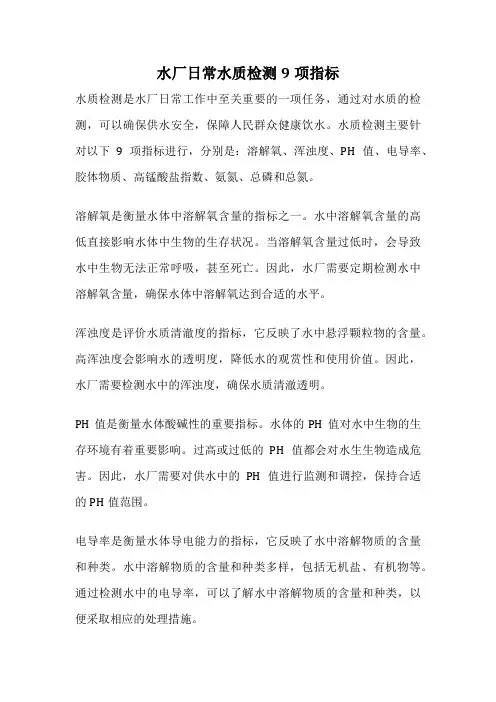 水厂日常水质检测 9 项指标

水质检测是水厂日常工作中至关重要的一项任务，通过对水质的检测，可以确保供水安全，保障人民群众健康饮水。水质检测主要针对以下 9 项指标进行，分别是：溶解氧、浑浊度、PH 值、电导率、胶体物质、高锰酸盐指数、氨氮、总磷和总氮。

溶解氧是衡量水体中溶解氧含量的指标之一。水中溶解氧含量的高低直接影响水体中生物的生存状况。当溶解氧含量过低时，会导致水中生物无法正常呼吸，甚至死亡。因此，水厂需要定期检测水中溶解氧含量，确保水体中溶解氧达到合适的水平。

浑浊度是评价水质清澈度的指标，它反映了水中悬浮颗粒物的含量。高浑浊度会影响水的透明度，降低水的观赏性和使用价值。因此，水厂需要检测水中的浑浊度，确保水质清澈透明。

PH 值是衡量水体酸碱性的重要指标。水体的 PH 值对水中生物的生存环境有着重要影响。过高或过低的 PH 值都会对水生生物造成危害。因此，水厂需要对供水中的 PH 值进行监测和调控，保持合适的 PH 值范围。

电导率是衡量水体导电能力的指标，它反映了水中溶解物质的含量和种类。水中溶解物质的含量和种类多样，包括无机盐、有机物等。通过检测水中的电导率，可以了解水中溶解物质的含量和种类，以便采取相应的处理措施。